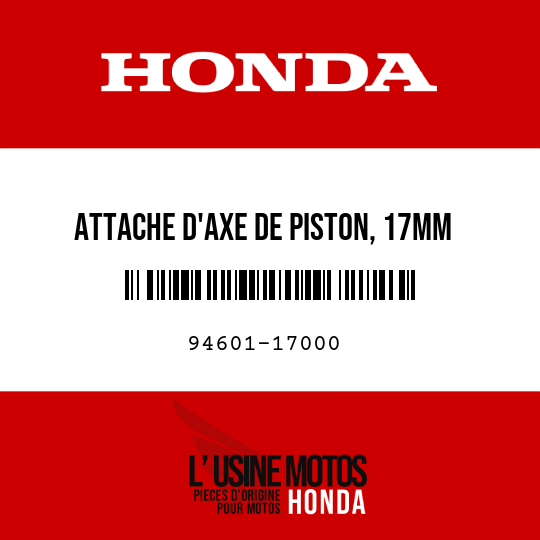 HONDA

ATTACHE D'AXE DE PISTON, 17MM

94601-17000

L' USINE MOTOS
PIECES D'ORIGINE POUR MOTOS HONDA